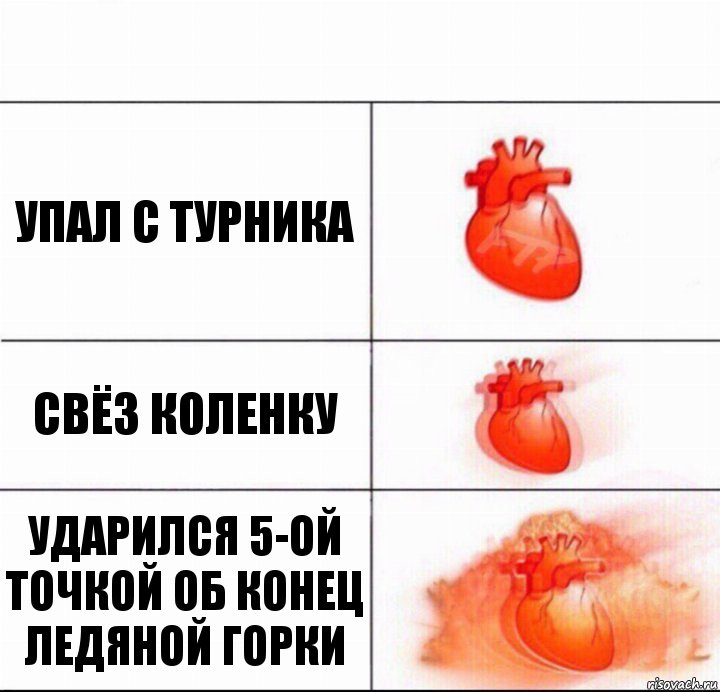 УПАЛ С ТУРНИКА

СВЁЗ КОЛЕНКУ

УДАРИЛСЯ 5-ОЙ ТОЧКОЙ ОБ КОНЕЦ ЛЕДЯНОЙ ГОРКИ

risovach.ru